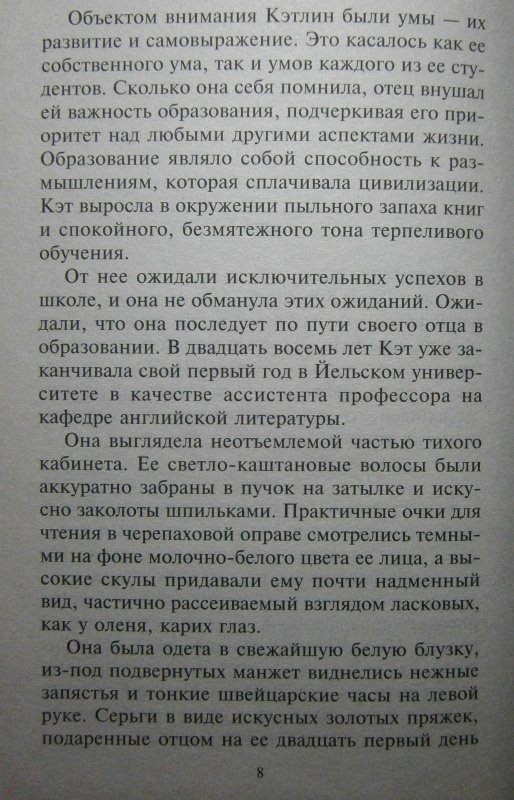 Объектом внимания Кэтлин были умы — их развитие и самовыражение. Это касалось как ее собственного ума, так и умов каждого из ее студентов. Сколько она себя помнила, отец внушал ей важность образования, подчеркивая его приоритет над любыми другими аспектами жизни. Образование являло собой способность к размышлениям, которая сплачивала цивилизации. Кэт выросла в окружении пыльного запаха книг и спокойного, безмятежного тона терпеливого обучения.

От нее ожидали исключительных успехов в школе, и она не обманула этих ожиданий. Ожидали, что она последует по пути своего отца в образовании. В двадцать восемь лет Кэт уже заканчивала свой первый год в Йельском университете в качестве ассистента профессора на кафедре английской литературы.

Она выглядела неотъемлемой частью тихого кабинета. Ее светло-каштановые волосы были аккуратно забраны в пучок на затылке и искусно заколоты шпильками. Практичные очки для чтения в черепаховой оправе смотрелись темными на фоне молочно-белого цвета ее лица, а высокие скулы придавали ему почти надменный вид, частично рассеиваемый взглядом ласковых, как у оленя, карих глаз.

Она была одета в свежайшую белую блузку, из-под подвернутых манжет виднелись нежные запястья и тонкие швейцарские часы на левой руке. Серьги в виде искусных золотых пряжек, подаренные отцом на ее двадцать первый день

8